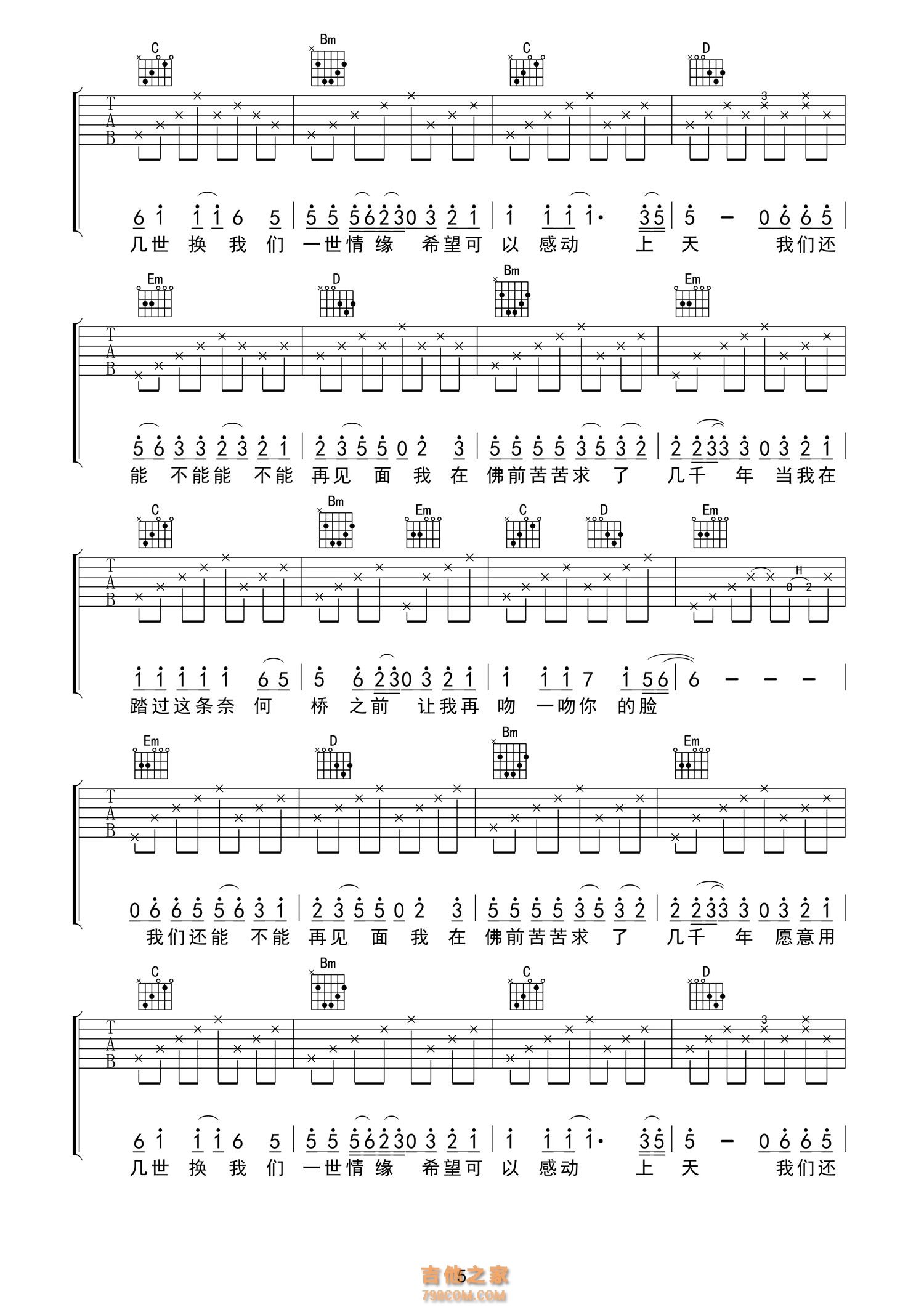 C Bm C D

T
A
B

3

6 1 1 1 6 5 | 5 5 5 6 2 3 0 3 2 1 | 1 1 1 1· 3 5 | 5 – 0 6 6 5 |
几世 换 我 们 一世情 缘 希望可 以 感动 上 天 我们还

Em D Bm Em

T
A
B

5 6 3 3 2 3 2 1 | 2 3 5 5 0 2 3 | 5 5 5 5 3 5 3 2 | 2 2 3 3 3 0 3 2 1 |
能 不能能 不能 再见 面 我 在 佛前苦苦求 了 几千 年 当我在

C Bm Em C D Em

T
A
B

H
0 2

1 1 1 1 1 6 5 | 5 6 2 3 0 3 2 1 | 1 1 1 7 1 5 6 | 6 – – – |
踏过这条奈 何 桥 之前 让我再 吻 一吻你 的脸

Em D Bm Em

T
A
B

0 6 6 5 5 6 3 1 | 2 3 5 5 0 2 3 | 5 5 5 5 3 5 3 2 | 2 2 3 3 3 0 3 2 1 |
我们还能 不能 再见 面 我 在 佛前苦苦求 了 几千 年 愿意用

C Bm C D

T
A
B

3

6 1 1 1 6 5 | 5 5 5 6 2 3 0 3 2 1 | 1 1 1 1· 3 5 | 5 – 0 6 6 5 |
几世 换 我 们 一世情 缘 希望可 以 感动 上 天 我们还

吉他之家
5
798COM.COM